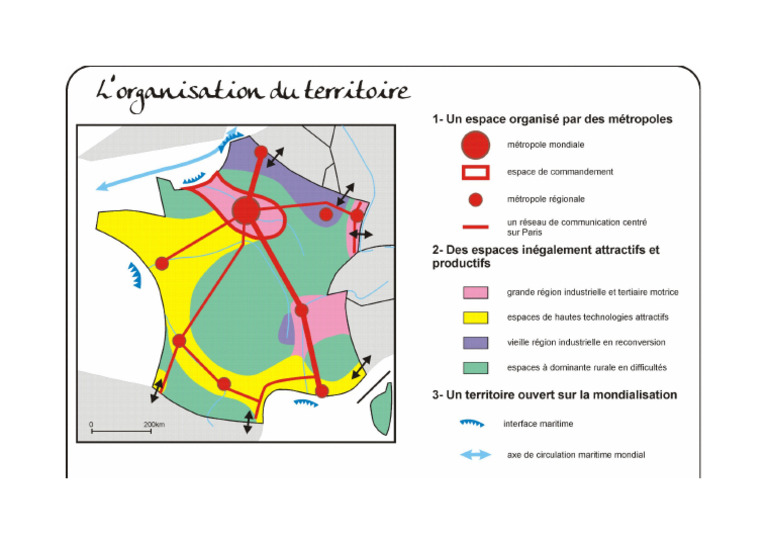 L'organisation du territoire

0 200km

1- Un espace organisé par des métropoles

métropole mondiale

espace de commandement

métropole régionale

un réseau de communication centré sur Paris

2- Des espaces inégalement attractifs et productifs

grande région industrielle et tertiaire motrice

espaces de hautes technologies attractifs

vieille région industrielle en reconversion

espaces à dominante rurale en difficultés

3- Un territoire ouvert sur la mondialisation

interface maritime

axe de circulation maritime mondial